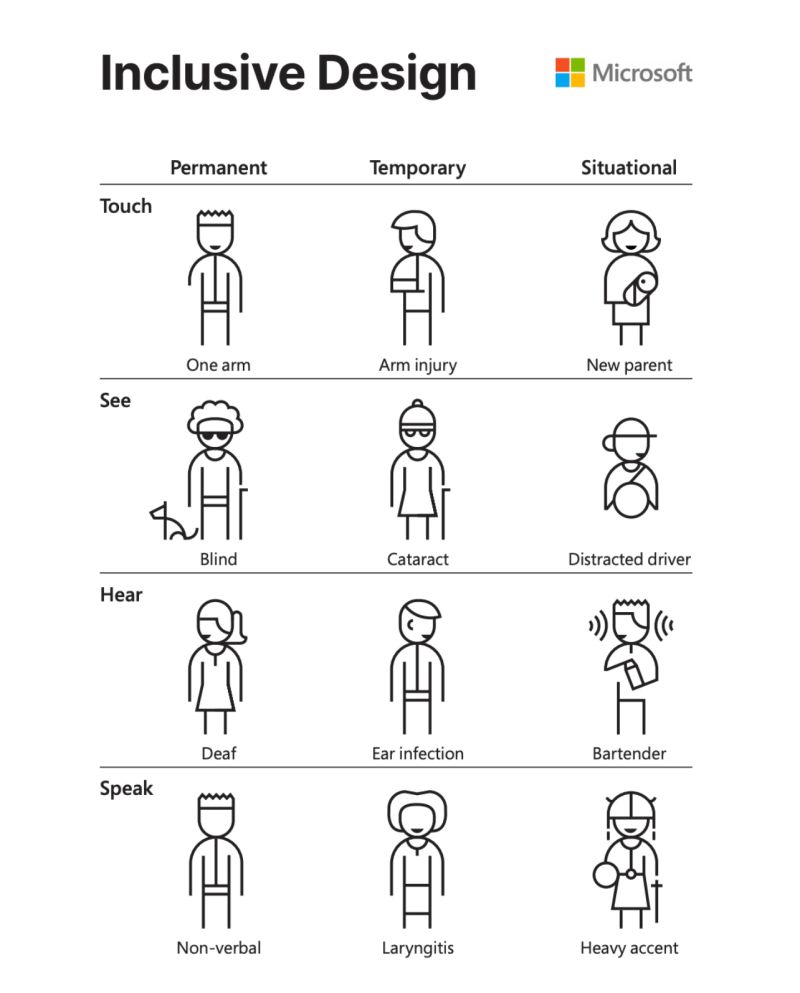 Inclusive Design

Microsoft

| | Permanent | Temporary | Situational |
|---|---|---|---|
| Touch | One arm | Arm injury | New parent |
| See | Blind | Cataract | Distracted driver |
| Hear | Deaf | Ear infection | Bartender |
| Speak | Non-verbal | Laryngitis | Heavy accent |